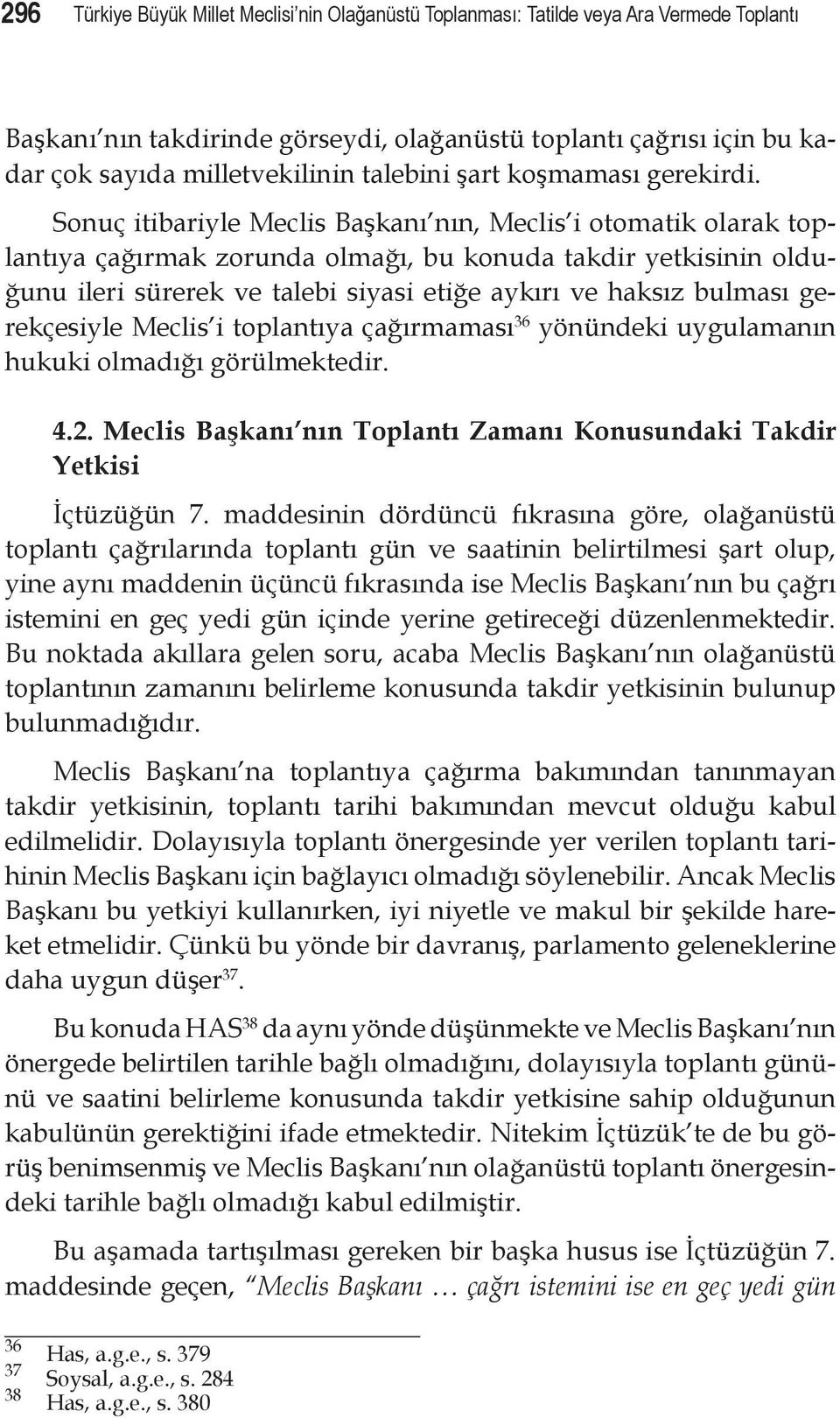 296 Türkiye Büyük Millet Meclisi'nin Olağanüstü Toplanması: Tatilde veya Ara Vermede Toplantı

Başkanı'nın takdirinde görseydi, olağanüstü toplantı çağrısı için bu kadar çok sayıda milletvekilinin talebini şart koşmaması gerekirdi.

Sonuç itibariyle Meclis Başkanı'nın, Meclis'i otomatik olarak toplantıya çağırmak zorunda olmağı, bu konuda takdir yetkisinin olduğunu ileri sürerek ve talebi siyasi etiğe aykırı ve haksız bulması gerekçesiyle Meclis'i toplantıya çağırmaması$^{36}$ yönündeki uygulamanın hukuki olmadığı görülmektedir.

4.2. Meclis Başkanı'nın Toplantı Zamanı Konusundaki Takdir Yetkisi

İçtüzüğün 7. maddesinin dördüncü fıkrasına göre, olağanüstü toplantı çağrılarında toplantı gün ve saatinin belirtilmesi şart olup, yine aynı maddenin üçüncü fıkrasında ise Meclis Başkanı'nın bu çağrı istemini en geç yedi gün içinde yerine getireceği düzenlenmektedir. Bu noktada akıllara gelen soru, acaba Meclis Başkanı'nın olağanüstü toplantının zamanını belirleme konusunda takdir yetkisinin bulunup bulunmadığıdır.

Meclis Başkanı'na toplantıya çağırma bakımından tanınmayan takdir yetkisinin, toplantı tarihi bakımından mevcut olduğu kabul edilmelidir. Dolayısıyla toplantı önergesinde yer verilen toplantı tarihinin Meclis Başkanı için bağlayıcı olmadığı söylenebilir. Ancak Meclis Başkanı bu yetkiyi kullanırken, iyi niyetle ve makul bir şekilde hareket etmelidir. Çünkü bu yönde bir davranış, parlamento geleneklerine daha uygun düşer$^{37}$.

Bu konuda HAS$^{38}$ da aynı yönde düşünmekte ve Meclis Başkanı'nın önergede belirtilen tarihle bağlı olmadığını, dolayısıyla toplantı gününü ve saatini belirleme konusunda takdir yetkisine sahip olduğunun kabulünün gerektiğini ifade etmektedir. Nitekim İçtüzük'te de bu görüş benimsenmiş ve Meclis Başkanı'nın olağanüstü toplantı önergesindeki tarihle bağlı olmadığı kabul edilmiştir.

Bu aşamada tartışılması gereken bir başka husus ise İçtüzüğün 7. maddesinde geçen, "Meclis Başkanı … çağrı istemini ise en geç yedi gün

36 Has, a.g.e., s. 379
37 Soysal, a.g.e., s. 284
38 Has, a.g.e., s. 380